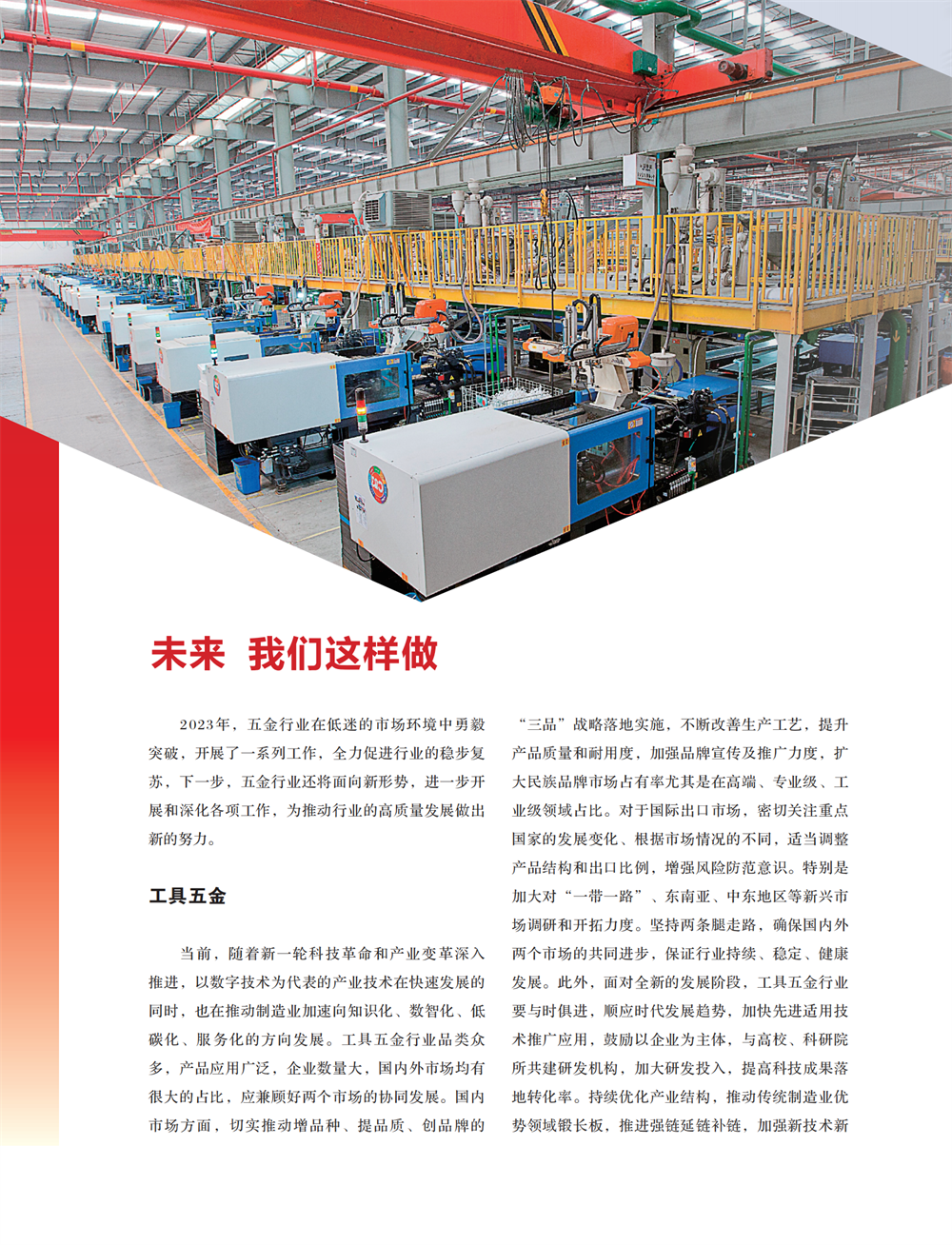 未来 我们这样做

2023年，五金行业在低迷的市场环境中勇毅突破，开展了一系列工作，全力促进行业的稳步复苏，下一步，五金行业还将面向新形势，进一步开展和深化各项工作，为推动行业的高质量发展做出新的努力。

工具五金

当前，随着新一轮科技革命和产业变革深入推进，以数字技术为代表的产业技术在快速发展的同时，也在推动制造业加速向知识化、数智化、低碳化、服务化的方向发展。工具五金行业品类众多，产品应用广泛，企业数量大，国内外市场均有很大的占比，应兼顾好两个市场的协同发展。国内市场方面，切实推动增品种、提品质、创品牌的“三品”战略落地实施，不断改善生产工艺，提升产品质量和耐用度，加强品牌宣传及推广力度，扩大民族品牌市场占有率尤其是在高端、专业级、工业级领域占比。对于国际出口市场，密切关注重点国家的发展变化、根据市场情况的不同，适当调整产品结构和出口比例，增强风险防范意识。特别是加大对“一带一路”、东南亚、中东地区等新兴市场调研和开拓力度。坚持两条腿走路，确保国内外两个市场的共同进步，保证行业持续、稳定、健康发展。此外，面对全新的发展阶段，工具五金行业要与时俱进，顺应时代发展趋势，加快先进适用技术推广应用，鼓励以企业为主体，与高校、科研院所共建研发机构，加大研发投入，提高科技成果落地转化率。持续优化产业结构，推动传统制造业优势领域锻长板，推进强链延链补链，加强新技术新